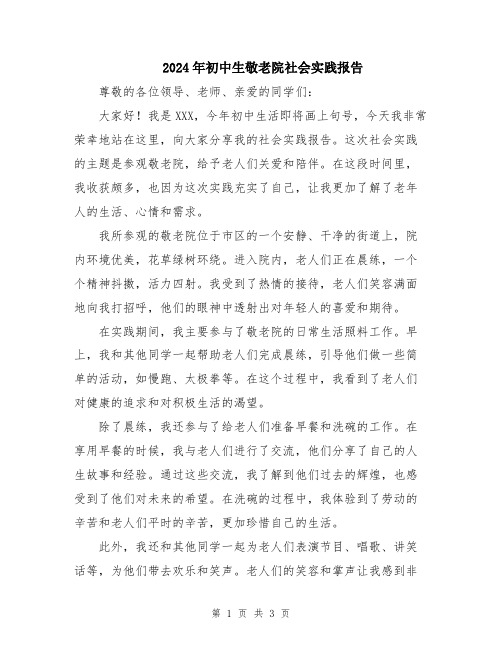 2024年初中生敬老院社会实践报告

尊敬的各位领导、老师、亲爱的同学们:

大家好！我是XXX，今年初中生活即将画上句号，今天我非常荣幸地站在这里，向大家分享我的社会实践报告。这次社会实践的主题是参观敬老院，给予老人们关爱和陪伴。在这段时间里，我收获颇多，也因为这次实践充实了自己，让我更加了解了老年人的生活、心情和需求。

我所参观的敬老院位于市区的一个安静、干净的街道上，院内环境优美，花草绿树环绕。进入院内，老人们正在晨练，一个个精神抖擞，活力四射。我受到了热情的接待，老人们笑容满面地向我打招呼，他们的眼神中透射出对年轻人的喜爱和期待。

在实践期间，我主要参与了敬老院的日常生活照料工作。早上，我和其他同学一起帮助老人们完成晨练，引导他们做一些简单的活动，如慢跑、太极拳等。在这个过程中，我看到了老人们对健康的追求和对积极生活的渴望。

除了晨练，我还参与了给老人们准备早餐和洗碗的工作。在享用早餐的时候，我与老人们进行了交流，他们分享了自己的人生故事和经验。通过这些交流，我了解到他们过去的辉煌，也感受到了他们对未来的希望。在洗碗的过程中，我体验到了劳动的辛苦和老人们平时的辛苦，更加珍惜自己的生活。

此外，我还和其他同学一起为老人们表演节目、唱歌、讲笑话等，为他们带去欢乐和笑声。老人们的笑容和掌声让我感到非

第 1 页 共 3 页